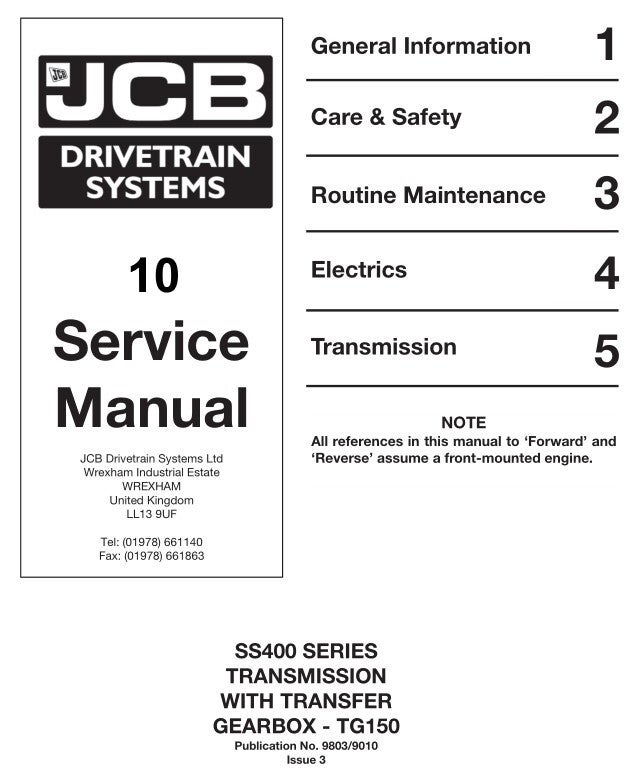 JCB JCB

DRIVETRAIN SYSTEMS

10

Service Manual

JCB Drivetrain Systems Ltd
Wrexham Industrial Estate
WREXHAM
United Kingdom
LL13 9UF

Tel: (01978) 661140
Fax: (01978) 661863

General Information 1

Care & Safety 2

Routine Maintenance 3

Electrics 4

Transmission 5

NOTE
All references in this manual to 'Forward' and 'Reverse' assume a front-mounted engine.

SS400 SERIES
TRANSMISSION
WITH TRANSFER
GEARBOX - TG150

Publication No. 9803/9010
Issue 3